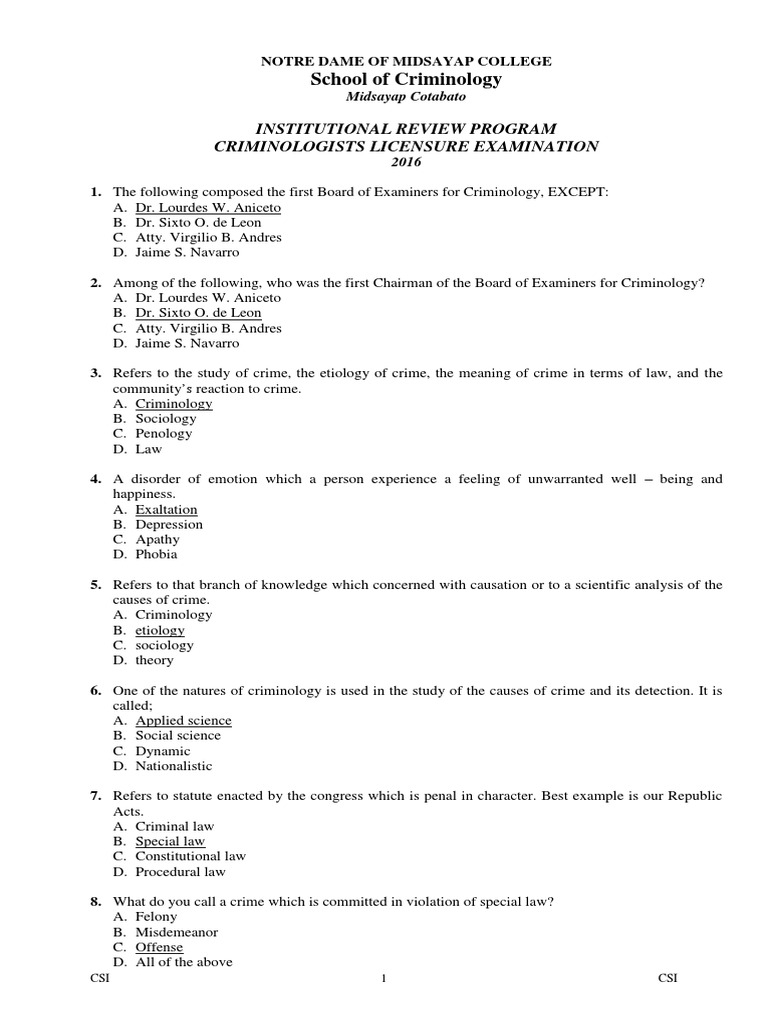 NOTRE DAME OF MIDSAYAP COLLEGE
School of Criminology
Midsayap Cotabato

INSTITUTIONAL REVIEW PROGRAM
CRIMINOLOGISTS LICENSURE EXAMINATION
2016

1. The following composed the first Board of Examiners for Criminology, EXCEPT:
A. Dr. Lourdes W. Aniceto
B. Dr. Sixto O. de Leon
C. Atty. Virgilio B. Andres
D. Jaime S. Navarro

2. Among of the following, who was the first Chairman of the Board of Examiners for Criminology?
A. Dr. Lourdes W. Aniceto
B. Dr. Sixto O. de Leon
C. Atty. Virgilio B. Andres
D. Jaime S. Navarro

3. Refers to the study of crime, the etiology of crime, the meaning of crime in terms of law, and the community's reaction to crime.
A. Criminology
B. Sociology
C. Penology
D. Law

4. A disorder of emotion which a person experience a feeling of unwarranted well – being and happiness.
A. Exaltation
B. Depression
C. Apathy
D. Phobia

5. Refers to that branch of knowledge which concerned with causation or to a scientific analysis of the causes of crime.
A. Criminology
B. etiology
C. sociology
D. theory

6. One of the natures of criminology is used in the study of the causes of crime and its detection. It is called;
A. Applied science
B. Social science
C. Dynamic
D. Nationalistic

7. Refers to statute enacted by the congress which is penal in character. Best example is our Republic Acts.
A. Criminal law
B. Special law
C. Constitutional law
D. Procedural law

8. What do you call a crime which is committed in violation of special law?
A. Felony
B. Misdemeanor
C. Offense
D. All of the above

CSI 1 CSI